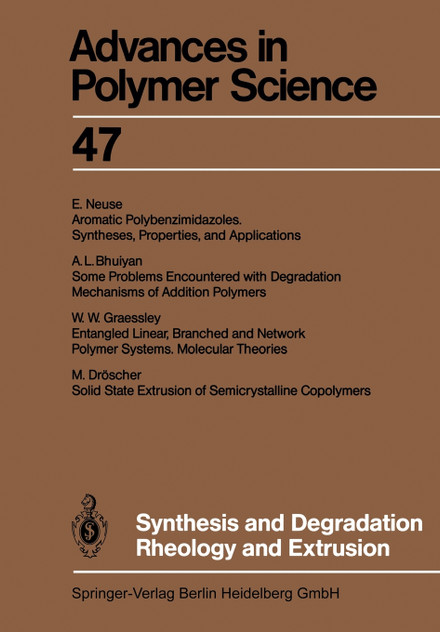 Advances in Polymer Science

47

E. Neuse
Aromatic Polybenzimidazoles. Syntheses, Properties, and Applications

A. L. Bhuiyan
Some Problems Encountered with Degradation Mechanisms of Addition Polymers

W. W. Graessley
Entangled Linear, Branched and Network Polymer Systems. Molecular Theories

M. Dröscher
Solid State Extrusion of Semicrystalline Copolymers

Synthesis and Degradation
Rheology and Extrusion

Springer-Verlag Berlin Heidelberg GmbH